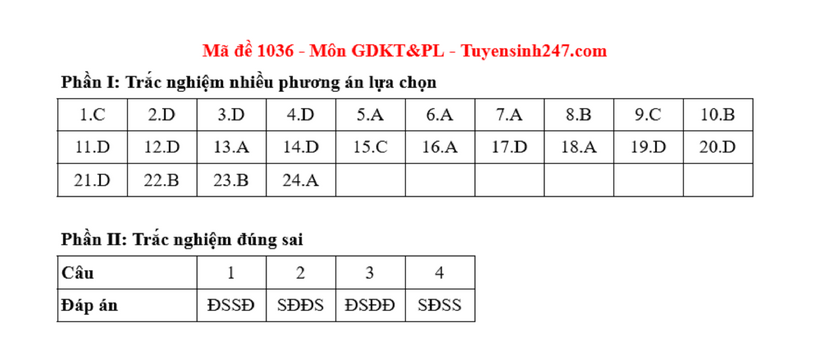 Mã đề 1036 - Môn GDKT&PL - Tuyensinh247.com

Phần I: Trắc nghiệm nhiều phương án lựa chọn

| 1.C | 2.D | 3.D | 4.D | 5.A | 6.A | 7.A | 8.B | 9.C | 10.B |
|---|---|---|---|---|---|---|---|---|---|
| 11.D | 12.D | 13.A | 14.D | 15.C | 16.A | 17.D | 18.A | 19.D | 20.D |
| 21.D | 22.B | 23.B | 24.A | | | | | | |

Phần II: Trắc nghiệm đúng sai

| Câu | 1 | 2 | 3 | 4 |
|---|---|---|---|---|
| Đáp án | ĐSSĐ | SĐĐS | ĐSĐĐ | SĐSS |